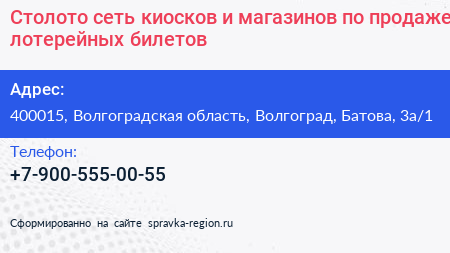 Столото сеть киосков и магазинов по продаже лотерейных билетов

Адрес:

400015, Волгоградская область, Волгоград, Батова, 3а/1

Телефон:

+7-900-555-00-55

Сформированно на сайте spravka-region.ru